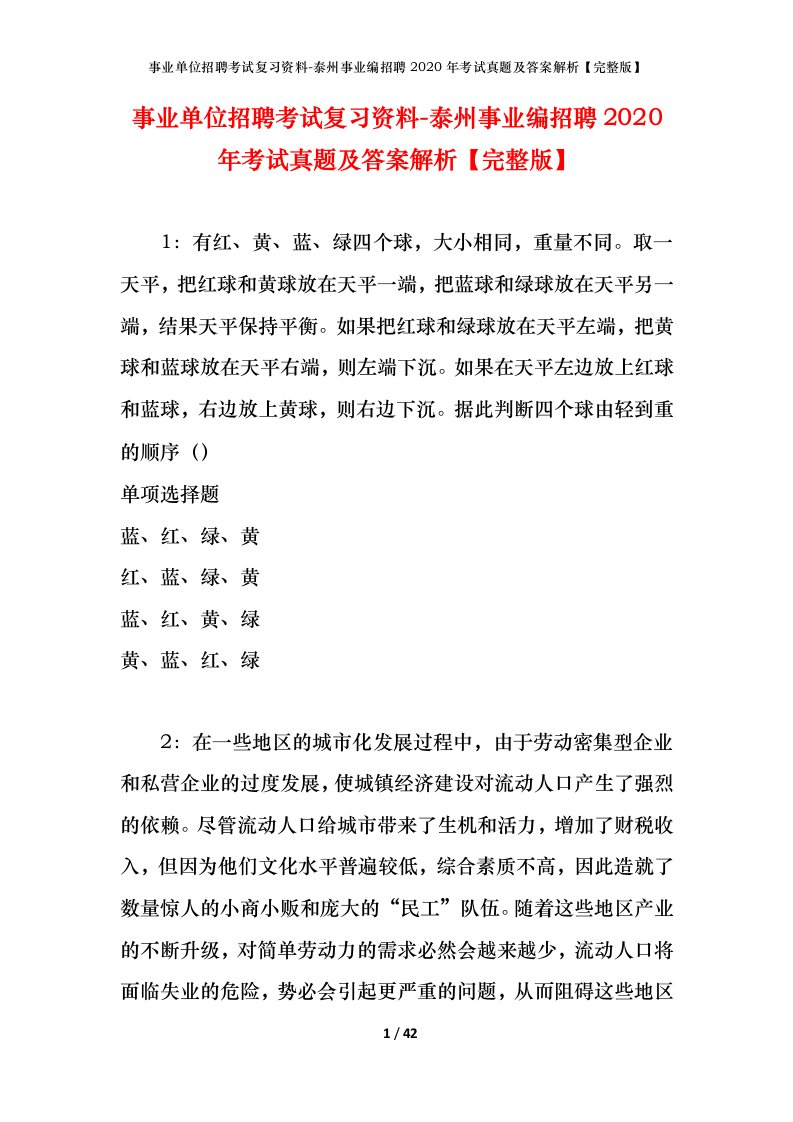 事业单位招聘考试复习资料-泰州事业编招聘 2020 年考试真题及答案解析【完整版】

事业单位招聘考试复习资料-泰州事业编招聘 2020 年考试真题及答案解析【完整版】

1：有红、黄、蓝、绿四个球，大小相同，重量不同。取一天平，把红球和黄球放在天平一端，把蓝球和绿球放在天平另一端，结果天平保持平衡。如果把红球和绿球放在天平左端，把黄球和蓝球放在天平右端，则左端下沉。如果在天平左边放上红球和蓝球，右边放上黄球，则右边下沉。据此判断四个球由轻到重的顺序（）

单项选择题

蓝、红、绿、黄

红、蓝、绿、黄

蓝、红、黄、绿

黄、蓝、红、绿

2：在一些地区的城市化发展过程中，由于劳动密集型企业和私营企业的过度发展，使城镇经济建设对流动人口产生了强烈的依赖。尽管流动人口给城市带来了生机和活力，增加了财税收入，但因为他们文化水平普遍较低，综合素质不高，因此造就了数量惊人的小商小贩和庞大的“民工”队伍。随着这些地区产业的不断升级，对简单劳动力的需求必然会越来越少，流动人口将面临失业的危险，势必会引起更严重的问题，从而阻碍这些地区

1 / 42